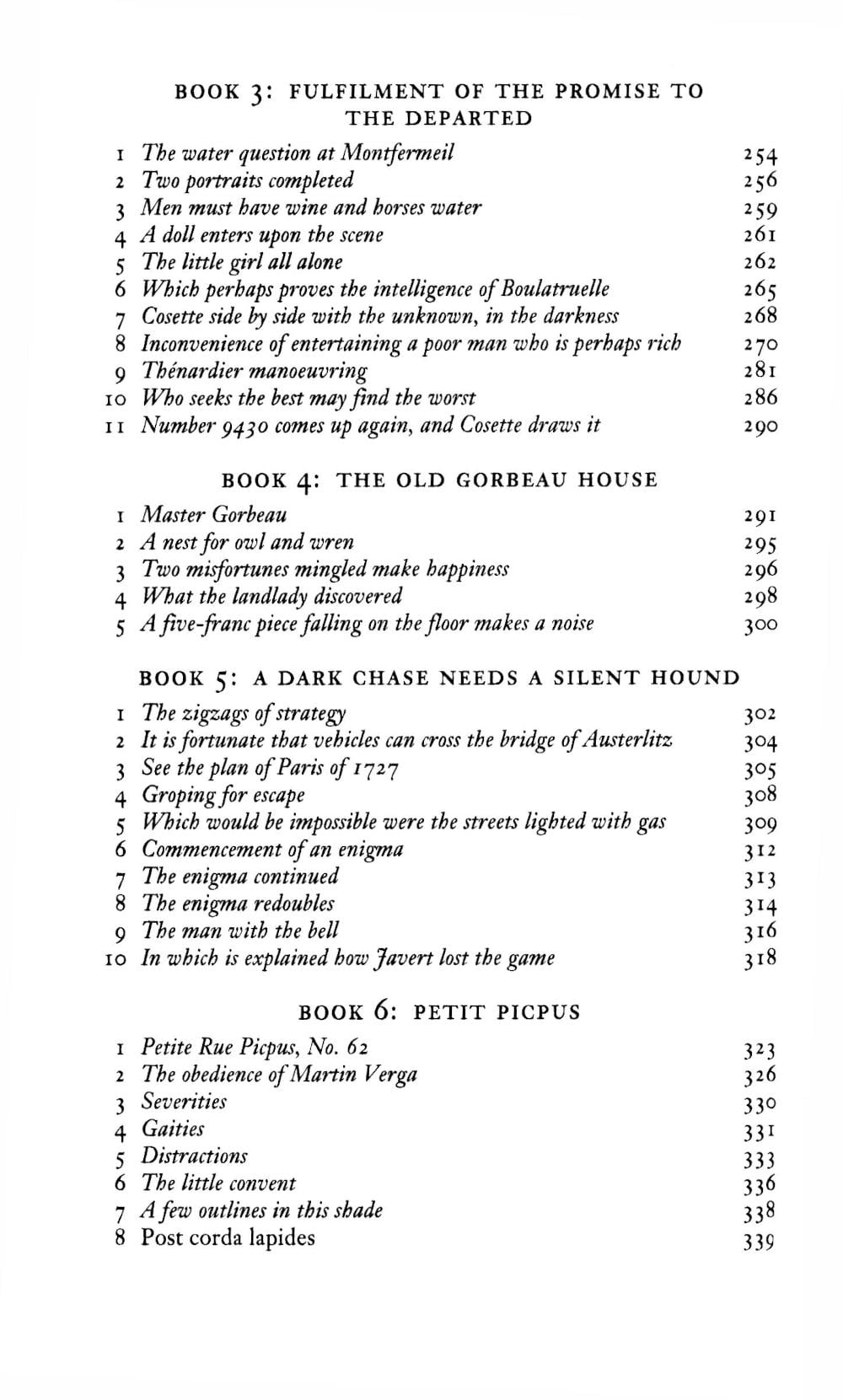 BOOK 3: FULFILMENT OF THE PROMISE TO THE DEPARTED

| | | |
|---|---|---|
| 1 | The water question at Montfermeil | 254 |
| 2 | Two portraits completed | 256 |
| 3 | Men must have wine and horses water | 259 |
| 4 | A doll enters upon the scene | 261 |
| 5 | The little girl all alone | 262 |
| 6 | Which perhaps proves the intelligence of Boulatruelle | 265 |
| 7 | Cosette side by side with the unknown, in the darkness | 268 |
| 8 | Inconvenience of entertaining a poor man who is perhaps rich | 270 |
| 9 | Thénardier manoeuvring | 281 |
| 10 | Who seeks the best may find the worst | 286 |
| 11 | Number 9430 comes up again, and Cosette draws it | 290 |

BOOK 4: THE OLD GORBEAU HOUSE

| | | |
|---|---|---|
| 1 | Master Gorbeau | 291 |
| 2 | A nest for owl and wren | 295 |
| 3 | Two misfortunes mingled make happiness | 296 |
| 4 | What the landlady discovered | 298 |
| 5 | A five-franc piece falling on the floor makes a noise | 300 |

BOOK 5: A DARK CHASE NEEDS A SILENT HOUND

| | | |
|---|---|---|
| 1 | The zigzags of strategy | 302 |
| 2 | It is fortunate that vehicles can cross the bridge of Austerlitz | 304 |
| 3 | See the plan of Paris of 1727 | 305 |
| 4 | Groping for escape | 308 |
| 5 | Which would be impossible were the streets lighted with gas | 309 |
| 6 | Commencement of an enigma | 312 |
| 7 | The enigma continued | 313 |
| 8 | The enigma redoubles | 314 |
| 9 | The man with the bell | 316 |
| 10 | In which is explained how Javert lost the game | 318 |

BOOK 6: PETIT PICPUS

| | | |
|---|---|---|
| 1 | Petite Rue Picpus, No. 62 | 323 |
| 2 | The obedience of Martin Verga | 326 |
| 3 | Severities | 330 |
| 4 | Gaities | 331 |
| 5 | Distractions | 333 |
| 6 | The little convent | 336 |
| 7 | A few outlines in this shade | 338 |
| 8 | Post corda lapides | 339 |